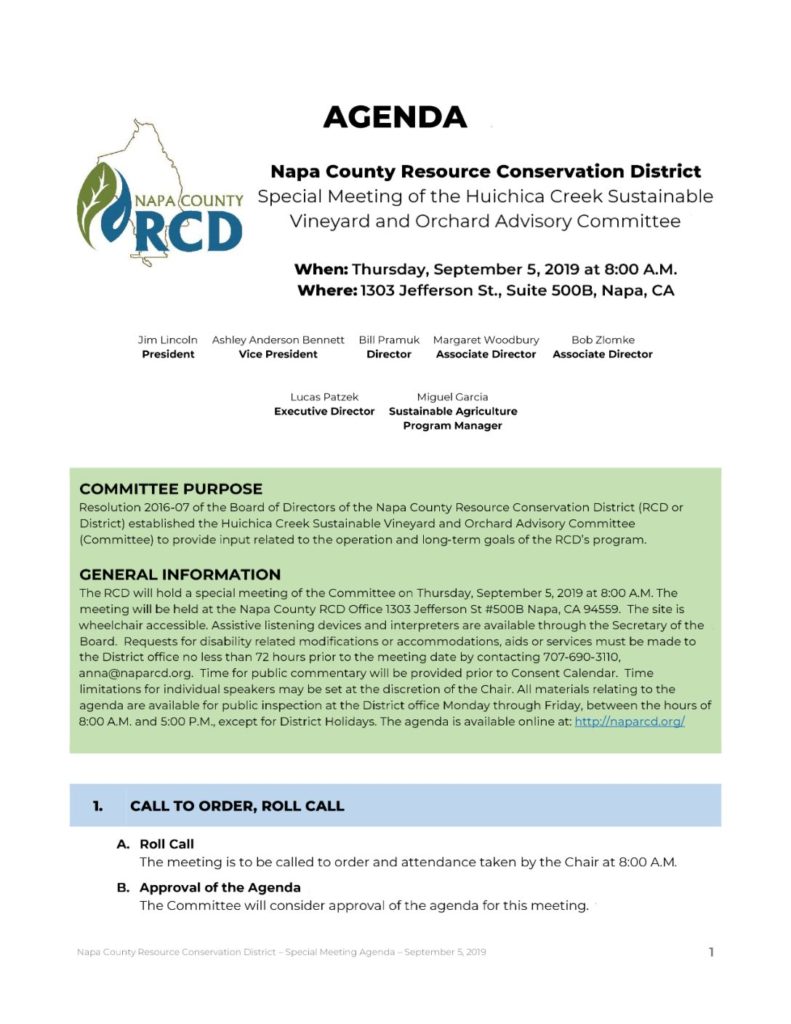 AGENDA

NAPA COUNTY RCD

Napa County Resource Conservation District
Special Meeting of the Huichica Creek Sustainable Vineyard and Orchard Advisory Committee

When: Thursday, September 5, 2019 at 8:00 A.M.
Where: 1303 Jefferson St., Suite 500B, Napa, CA

Jim Lincoln
President

Ashley Anderson Bennett
Vice President

Bill Pramuk
Director

Margaret Woodbury
Associate Director

Bob Zlomke
Associate Director

Lucas Patzek
Executive Director

Miguel Garcia
Sustainable Agriculture Program Manager

COMMITTEE PURPOSE
Resolution 2016-07 of the Board of Directors of the Napa County Resource Conservation District (RCD or District) established the Huichica Creek Sustainable Vineyard and Orchard Advisory Committee (Committee) to provide input related to the operation and long-term goals of the RCD's program.

GENERAL INFORMATION
The RCD will hold a special meeting of the Committee on Thursday, September 5, 2019 at 8:00 A.M. The meeting will be held at the Napa County RCD Office 1303 Jefferson St #500B Napa, CA 94559. The site is wheelchair accessible. Assistive listening devices and interpreters are available through the Secretary of the Board. Requests for disability related modifications or accommodations, aids or services must be made to the District office no less than 72 hours prior to the meeting date by contacting 707-690-3110, anna@naparcd.org. Time for public commentary will be provided prior to Consent Calendar. Time limitations for individual speakers may be set at the discretion of the Chair. All materials relating to the agenda are available for public inspection at the District office Monday through Friday, between the hours of 8:00 A.M. and 5:00 P.M., except for District Holidays. The agenda is available online at: http://naparcd.org/

1. CALL TO ORDER, ROLL CALL

A. Roll Call
The meeting is to be called to order and attendance taken by the Chair at 8:00 A.M.

B. Approval of the Agenda
The Committee will consider approval of the agenda for this meeting.

Napa County Resource Conservation District – Special Meeting Agenda – September 5, 2019

1